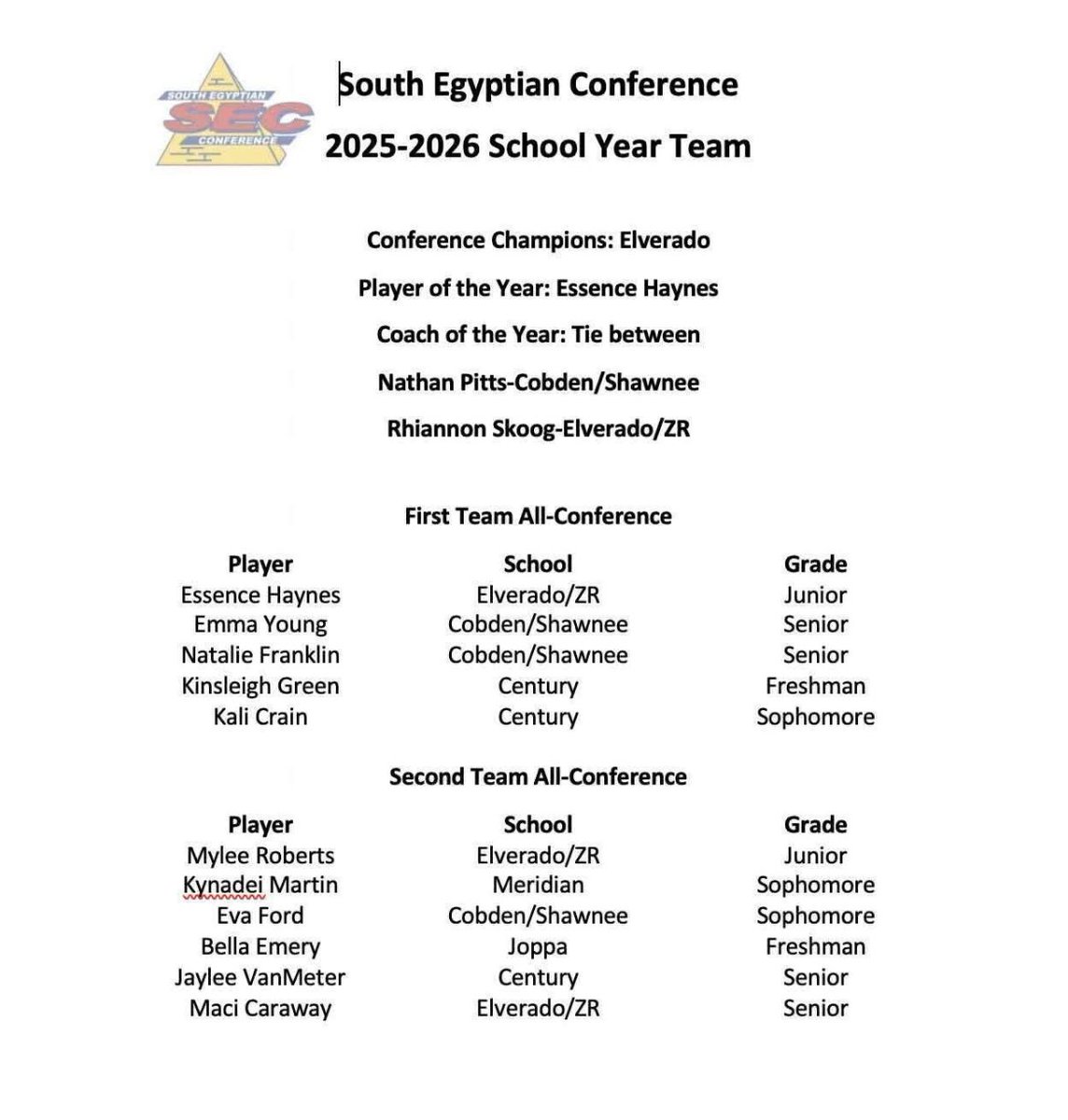 SOUTH EGYPTIAN
SEC
CONFERENCE

South Egyptian Conference
2025-2026 School Year Team

Conference Champions: Elverado

Player of the Year: Essence Haynes

Coach of the Year: Tie between

Nathan Pitts-Cobden/Shawnee

Rhiannon Skoog-Elverado/ZR

First Team All-Conference

| Player | School | Grade |
|---|---|---|
| Essence Haynes | Elverado/ZR | Junior |
| Emma Young | Cobden/Shawnee | Senior |
| Natalie Franklin | Cobden/Shawnee | Senior |
| Kinsleigh Green | Century | Freshman |
| Kali Crain | Century | Sophomore |

Second Team All-Conference

| Player | School | Grade |
|---|---|---|
| Mylee Roberts | Elverado/ZR | Junior |
| Kynadei Martin | Meridian | Sophomore |
| Eva Ford | Cobden/Shawnee | Sophomore |
| Bella Emery | Joppa | Freshman |
| Jaylee VanMeter | Century | Senior |
| Maci Caraway | Elverado/ZR | Senior |